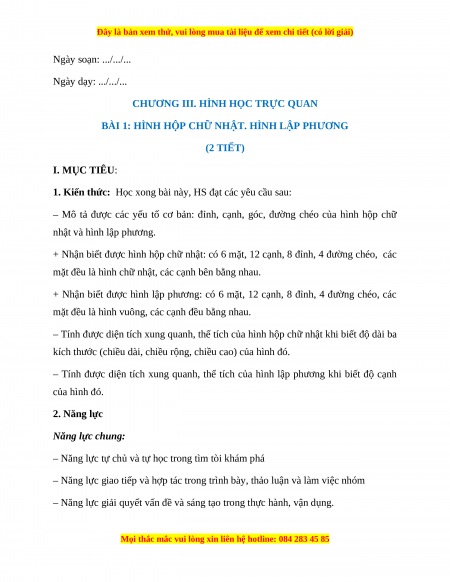 Đây là bản xem thử, vui lòng mua tài liệu để xem chi tiết (có lời giải)

Ngày soạn: .../.../...

Ngày dạy: .../.../...

CHƯƠNG III. HÌNH HỌC TRỰC QUAN

BÀI 1: HÌNH HỘP CHỮ NHẬT. HÌNH LẬP PHƯƠNG

(2 TIẾT)

I. MỤC TIÊU:

1. Kiến thức: Học xong bài này, HS đạt các yêu cầu sau:

– Mô tả được các yếu tố cơ bản: đỉnh, cạnh, góc, đường chéo của hình hộp chữ nhật và hình lập phương.

+ Nhận biết được hình hộp chữ nhật: có 6 mặt, 12 cạnh, 8 đỉnh, 4 đường chéo, các mặt đều là hình chữ nhật, các cạnh bên bằng nhau.

+ Nhận biết được hình lập phương: có 6 mặt, 12 cạnh, 8 đỉnh, 4 đường chéo, các mặt đều là hình vuông, các cạnh đều bằng nhau.

– Tính được diện tích xung quanh, thể tích của hình hộp chữ nhật khi biết độ dài ba kích thước (chiều dài, chiều rộng, chiều cao) của hình đó.

– Tính được diện tích xung quanh, thể tích của hình lập phương khi biết độ cạnh của hình đó.

2. Năng lực

Năng lực chung:

– Năng lực tự chủ và tự học trong tìm tòi khám phá

– Năng lực giao tiếp và hợp tác trong trình bày, thảo luận và làm việc nhóm

– Năng lực giải quyết vấn đề và sáng tạo trong thực hành, vận dụng.

Mọi thắc mắc vui lòng xin liên hệ hotline: 084 283 45 85